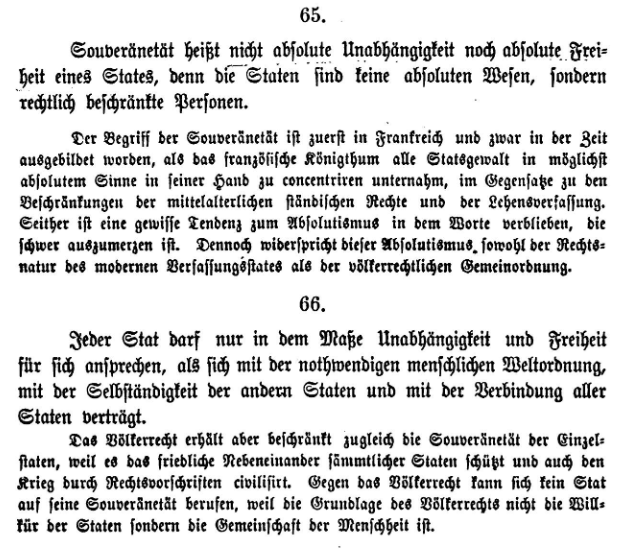 65.

Souveränetät heißt nicht absolute Unabhängigkeit noch absolute Freiheit eines States, denn die Staten sind keine absoluten Wesen, sondern rechtlich beschränkte Personen.

Der Begriff der Souveränetät ist zuerst in Frankreich und zwar in der Zeit ausgebildet worden, als das französische Königthum alle Statsgewalt in möglichst absolutem Sinne in seiner Hand zu concentriren unternahm, im Gegensatze zu den Beschränkungen der mittelalterlichen ständischen Rechte und der Lehensverfassung. Seither ist eine gewisse Tendenz zum Absolutismus in dem Worte verblieben, die schwer auszumerzen ist. Dennoch widerspricht dieser Absolutismus sowohl der Rechtsnatur des modernen Verfassungsstates als der völkerrechtlichen Gemeinordnung.

66.

Jeder Stat darf nur in dem Maße Unabhängigkeit und Freiheit für sich ansprechen, als sich mit der nothwendigen menschlichen Weltordnung, mit der Selbständigkeit der andern Staten und mit der Verbindung aller Staten verträgt.

Das Völkerrecht erhält aber beschränkt zugleich die Souveränetät der Einzelstaten, weil es das friedliche Nebeneinander sämmtlicher Staten schützt und auch den Krieg durch Rechtsvorschriften civilisirt. Gegen das Völkerrecht kann sich kein Stat auf seine Souveränetät berufen, weil die Grundlage des Völkerrechts nicht die Willkür der Staten sondern die Gemeinschaft der Menschheit ist.